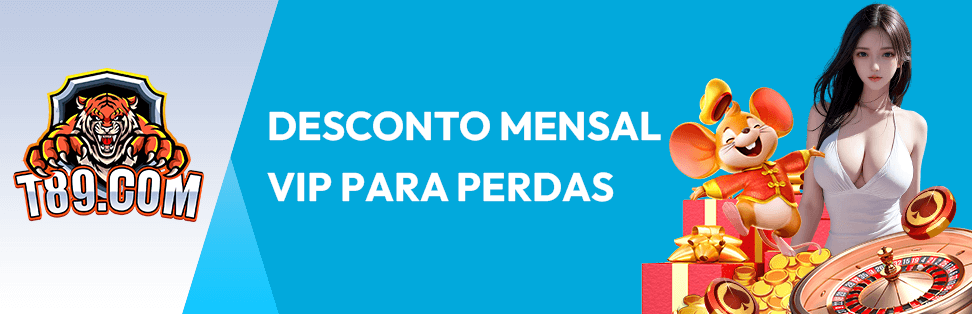 T89.COM

DESCONTO MENSAL VIP PARA PERDAS